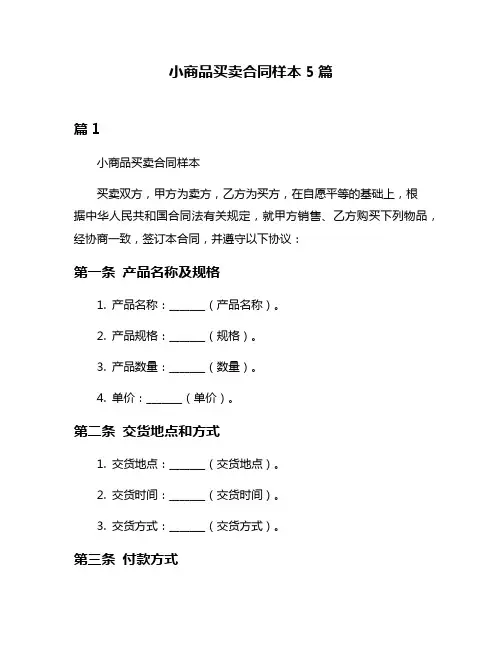 小商品买卖合同样本 5 篇

篇 1

小商品买卖合同样本

买卖双方，甲方为卖方，乙方为买方，在自愿平等的基础上，根据中华人民共和国合同法有关规定，就甲方销售、乙方购买下列物品，经协商一致，签订本合同，并遵守以下协议：

第一条 产品名称及规格

1. 产品名称：______（产品名称）。

2. 产品规格：______（规格）。

3. 产品数量：______（数量）。

4. 单价：______（单价）。

第二条 交货地点和方式

1. 交货地点：______（交货地点）。

2. 交货时间：______（交货时间）。

3. 交货方式：______（交货方式）。

第三条 付款方式